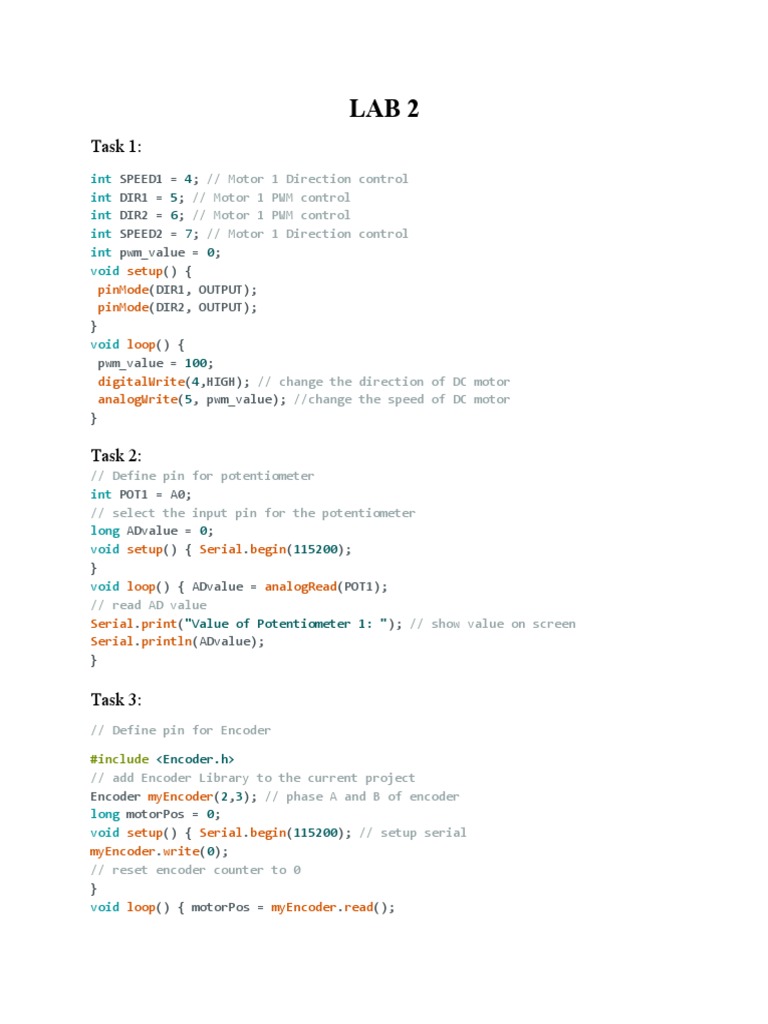 LAB 2

Task 1:

int SPEED1 = 4; // Motor 1 Direction control
int DIR1 = 5; // Motor 1 PWM control
int DIR2 = 6; // Motor 1 PWM control
int SPEED2 = 7; // Motor 1 Direction control
int pwm_value = 0;
void setup() {
 pinMode(DIR1, OUTPUT);
 pinMode(DIR2, OUTPUT);
}
void loop() {
 pwm_value = 100;
 digitalWrite(4,HIGH); // change the direction of DC motor
 analogWrite(5, pwm_value); //change the speed of DC motor
}

Task 2:
// Define pin for potentiometer
int POT1 = A0;
// select the input pin for the potentiometer
long ADvalue = 0;
void setup() { Serial.begin(115200);
}
void loop() { ADvalue = analogRead(POT1);
// read AD value
Serial.print("Value of Potentiometer 1: "); // show value on screen
Serial.println(ADvalue);
}

Task 3:

// Define pin for Encoder

#include <Encoder.h>
// add Encoder Library to the current project
Encoder myEncoder(2,3); // phase A and B of encoder
long motorPos = 0;
void setup() { Serial.begin(115200); // setup serial
myEncoder.write(0);
// reset encoder counter to 0
}
void loop() { motorPos = myEncoder.read();